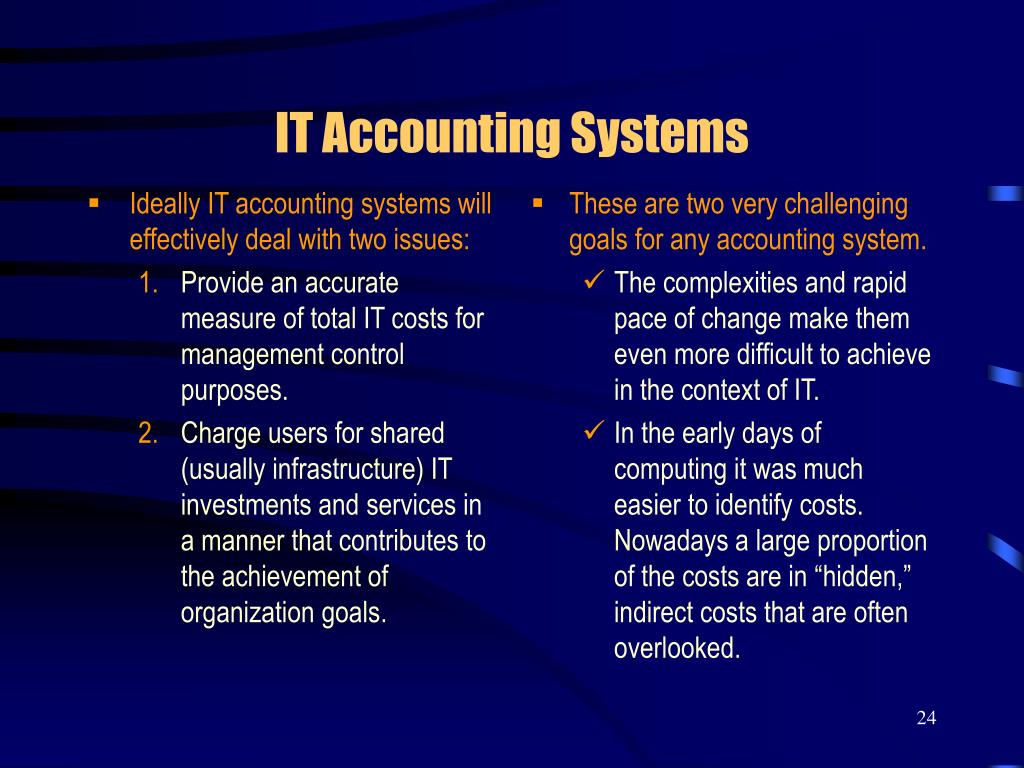 IT Accounting Systems

• Ideally IT accounting systems will effectively deal with two issues:
1. Provide an accurate measure of total IT costs for management control purposes.
2. Charge users for shared (usually infrastructure) IT investments and services in a manner that contributes to the achievement of organization goals.

• These are two very challenging goals for any accounting system.
✓ The complexities and rapid pace of change make them even more difficult to achieve in the context of IT.
✓ In the early days of computing it was much easier to identify costs. Nowadays a large proportion of the costs are in "hidden," indirect costs that are often overlooked.

24